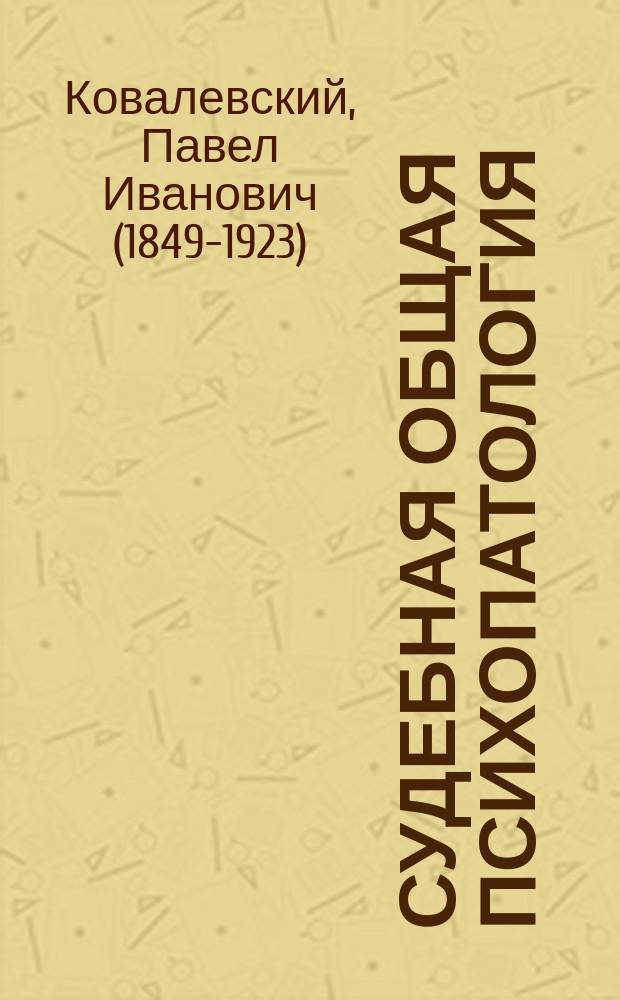 Ковалевский, Павел Иванович (1849-1923)

СУДЕБНАЯ ОБЩАЯ ПСИХОПАТОЛОГИЯ